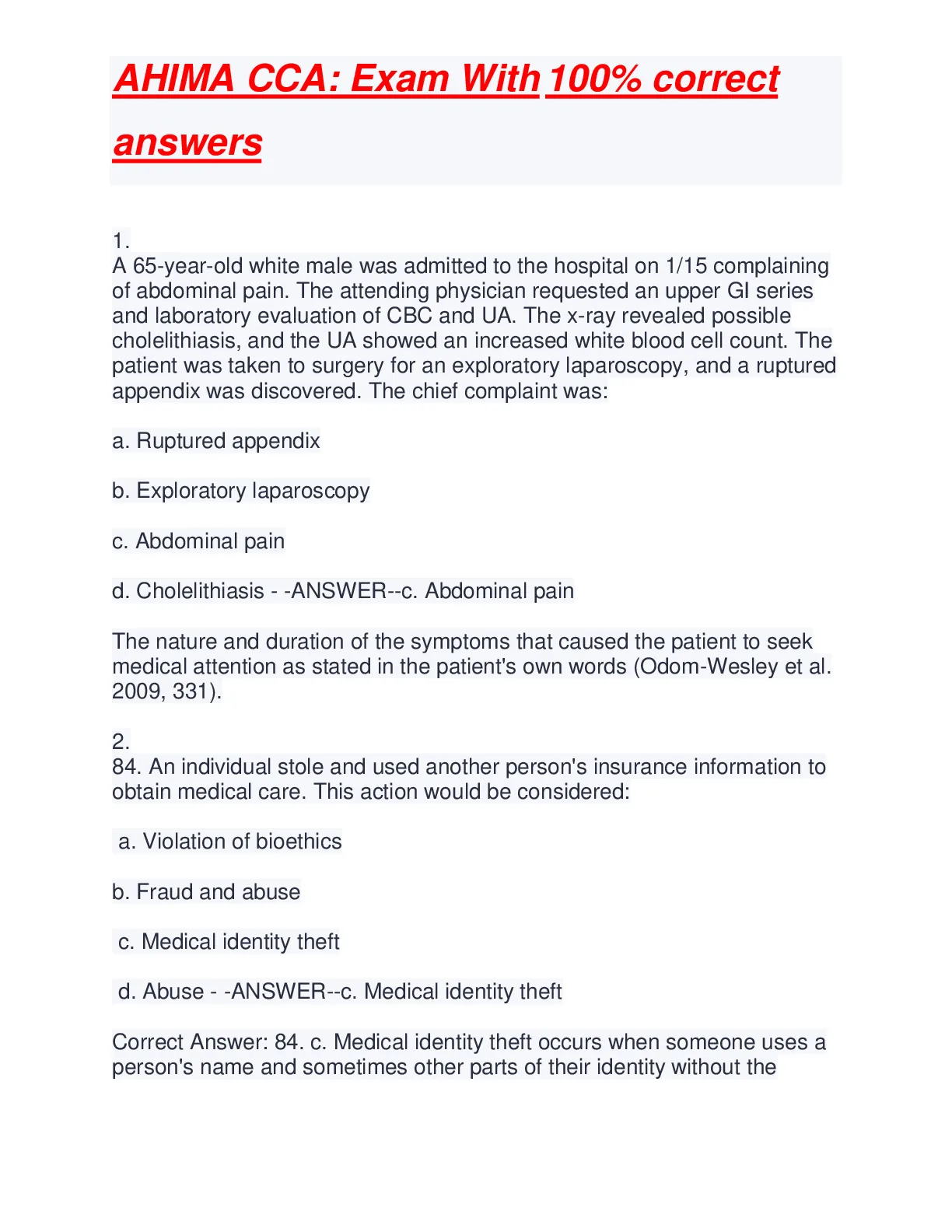 AHIMA CCA: Exam With 100% correct answers

1.
A 65-year-old white male was admitted to the hospital on 1/15 complaining of abdominal pain. The attending physician requested an upper GI series and laboratory evaluation of CBC and UA. The x-ray revealed possible cholelithiasis, and the UA showed an increased white blood cell count. The patient was taken to surgery for an exploratory laparoscopy, and a ruptured appendix was discovered. The chief complaint was:

a. Ruptured appendix

b. Exploratory laparoscopy

c. Abdominal pain

d. Cholelithiasis - -ANSWER--c. Abdominal pain

The nature and duration of the symptoms that caused the patient to seek medical attention as stated in the patient's own words (Odom-Wesley et al. 2009, 331).

2.
84. An individual stole and used another person's insurance information to obtain medical care. This action would be considered:

a. Violation of bioethics

b. Fraud and abuse

c. Medical identity theft

d. Abuse - -ANSWER--c. Medical identity theft

Correct Answer: 84. c. Medical identity theft occurs when someone uses a person's name and sometimes other parts of their identity without the